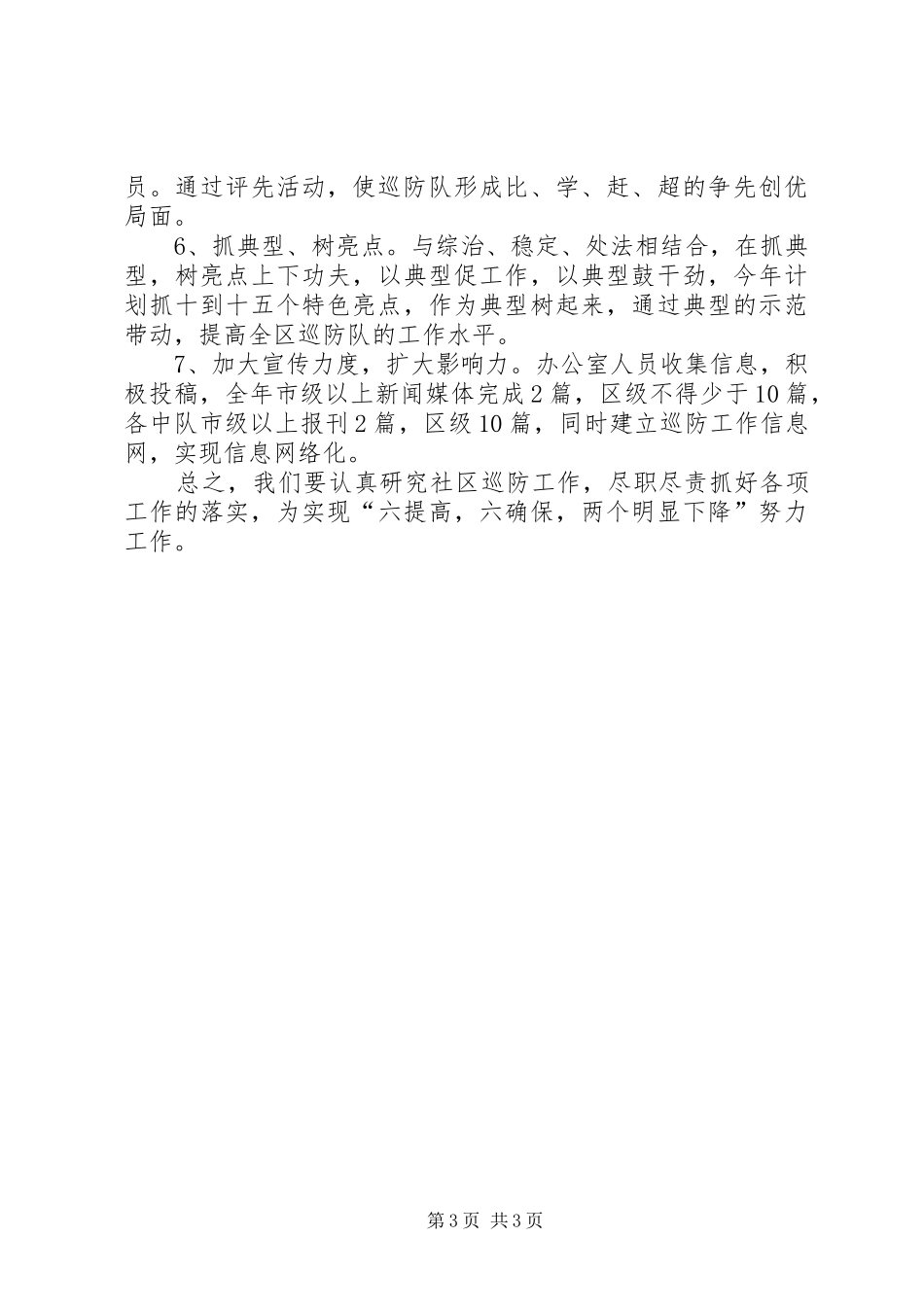 员。通过评先活动，使巡防队形成比、学、赶、超的争先创优局面。

6、抓典型、树亮点。与综治、稳定、处法相结合，在抓典型，树亮点上下功夫，以典型促工作，以典型鼓干劲，今年计划抓十到十五个特色亮点，作为典型树起来，通过典型的示范带动，提高全区巡防队的工作水平。

7、加大宣传力度，扩大影响力。办公室人员收集信息，积极投稿，全年市级以上新闻媒体完成2篇，区级不得少于10篇，各中队市级以上报刊2篇，区级10篇，同时建立巡防工作信息网，实现信息网络化。

总之，我们要认真研究社区巡防工作，尽职尽责抓好各项工作的落实，为实现“六提高，六确保，两个明显下降”努力工作。

第3页 共3页